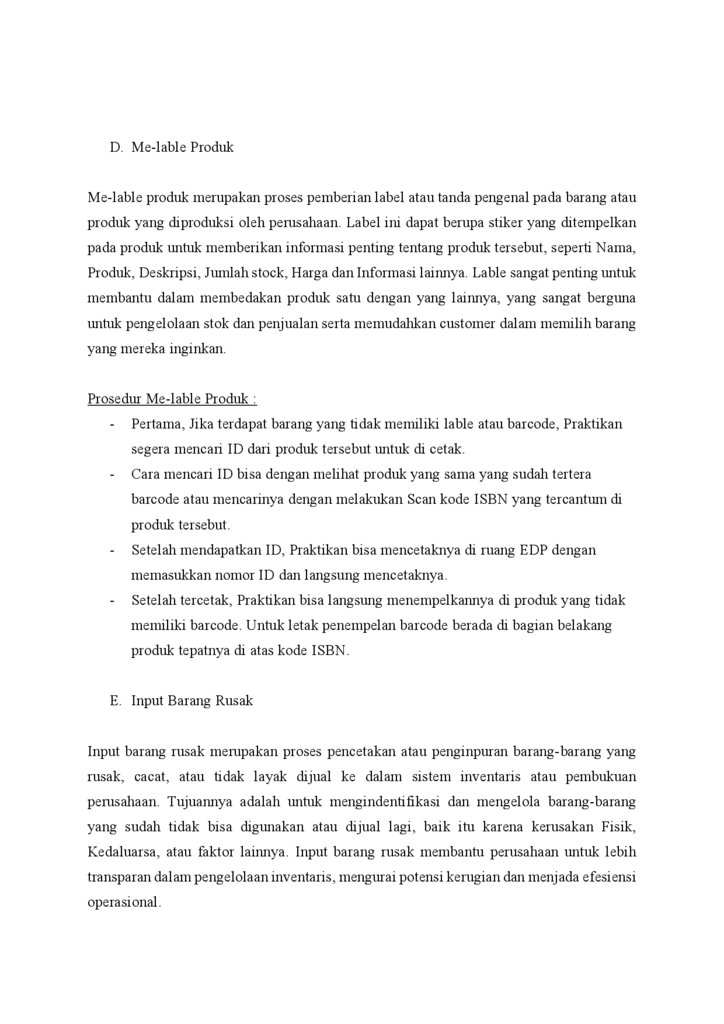 D. Me-lable Produk

Me-lable produk merupakan proses pemberian label atau tanda pengenal pada barang atau produk yang diproduksi oleh perusahaan. Label ini dapat berupa stiker yang ditempelkan pada produk untuk memberikan informasi penting tentang produk tersebut, seperti Nama, Produk, Deskripsi, Jumlah stock, Harga dan Informasi lainnya. Lable sangat penting untuk membantu dalam membedakan produk satu dengan yang lainnya, yang sangat berguna untuk pengelolaan stok dan penjualan serta memudahkan customer dalam memilih barang yang mereka inginkan.

Prosedur Me-lable Produk :
- Pertama, Jika terdapat barang yang tidak memiliki lable atau barcode, Praktikan segera mencari ID dari produk tersebut untuk di cetak.
- Cara mencari ID bisa dengan melihat produk yang sama yang sudah tertera barcode atau mencarinya dengan melakukan Scan kode ISBN yang tercantum di produk tersebut.
- Setelah mendapatkan ID, Praktikan bisa mencetaknya di ruang EDP dengan memasukkan nomor ID dan langsung mencetaknya.
- Setelah tercetak, Praktikan bisa langsung menempelkannya di produk yang tidak memiliki barcode. Untuk letak penempelan barcode berada di bagian belakang produk tepatnya di atas kode ISBN.

E. Input Barang Rusak

Input barang rusak merupakan proses pencetakan atau penginpuran barang-barang yang rusak, cacat, atau tidak layak dijual ke dalam sistem inventaris atau pembukuan perusahaan. Tujuannya adalah untuk mengindentifikasi dan mengelola barang-barang yang sudah tidak bisa digunakan atau dijual lagi, baik itu karena kerusakan Fisik, Kedaluarsa, atau faktor lainnya. Input barang rusak membantu perusahaan untuk lebih transparan dalam pengelolaan inventaris, mengurai potensi kerugian dan menjada efesiensi operasional.